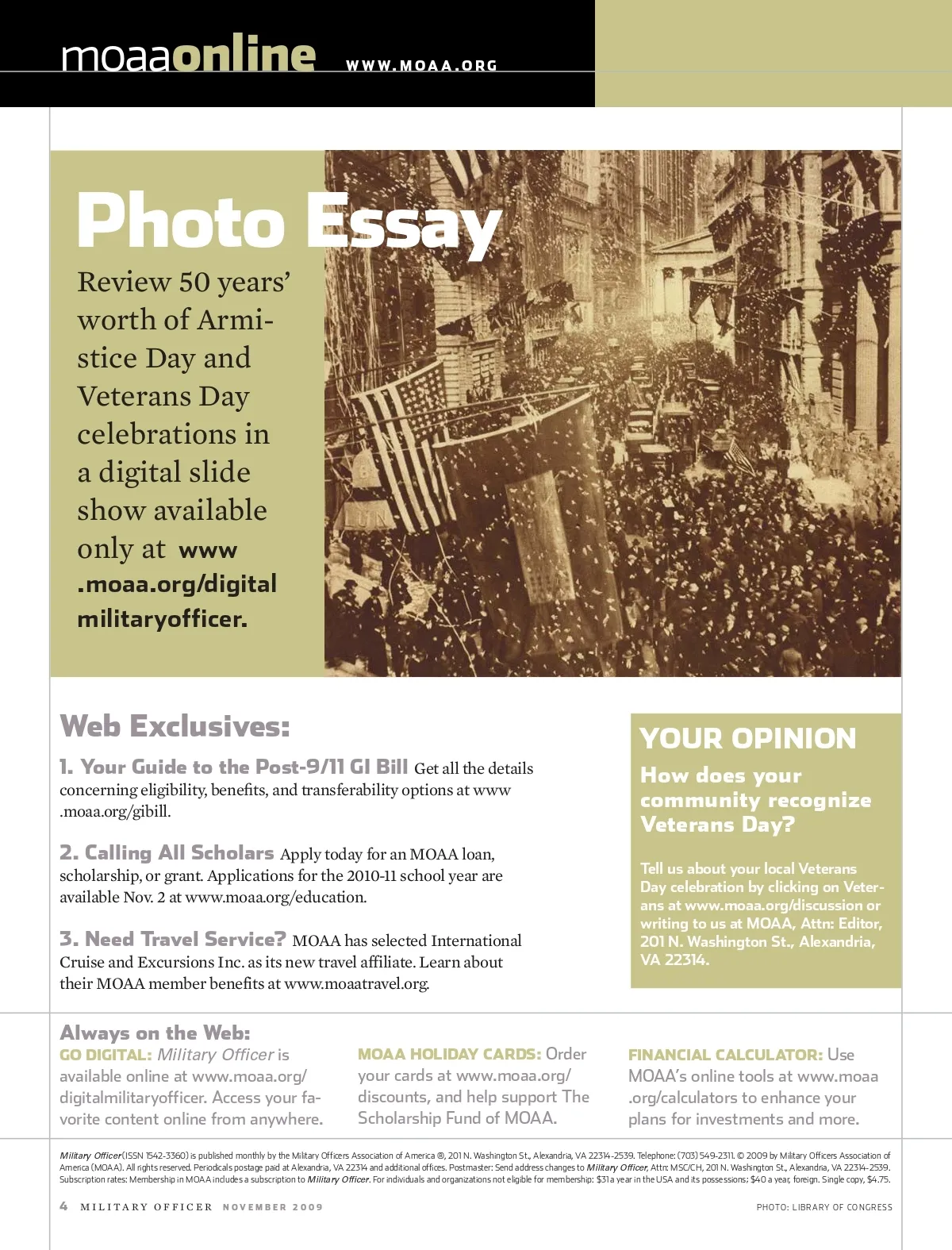 moaaonline WWW.MOAA.ORG

Photo Essay

Review 50 years' worth of Armistice Day and Veterans Day celebrations in a digital slide show available only at www.moaa.org/digitalmilitaryofficer.

Web Exclusives:

1. Your Guide to the Post-9/11 GI Bill Get all the details concerning eligibility, benefits, and transferability options at www.moaa.org/gibill.

2. Calling All Scholars Apply today for an MOAA loan, scholarship, or grant. Applications for the 2010-11 school year are available Nov. 2 at www.moaa.org/education.

3. Need Travel Service? MOAA has selected International Cruise and Excursions Inc. as its new travel affiliate. Learn about their MOAA member benefits at www.moaatravel.org.

YOUR OPINION

How does your community recognize Veterans Day?

Tell us about your local Veterans Day celebration by clicking on Veterans at www.moaa.org/discussion or writing to us at MOAA, Attn: Editor, 201 N. Washington St., Alexandria, VA 22314.

Always on the Web:

GO DIGITAL: Military Officer is available online at www.moaa.org/digitalmilitaryofficer. Access your favorite content online from anywhere.

MOAA HOLIDAY CARDS: Order your cards at www.moaa.org/discounts, and help support The Scholarship Fund of MOAA.

FINANCIAL CALCULATOR: Use MOAA's online tools at www.moaa.org/calculators to enhance your plans for investments and more.

Military Officer (ISSN 1542-3360) is published monthly by the Military Officers Association of America ®, 201 N. Washington St., Alexandria, VA 22314-2539. Telephone: (703) 549-2311. © 2009 by Military Officers Association of America (MOAA). All rights reserved. Periodicals postage paid at Alexandria, VA 22314 and additional offices. Postmaster: Send address changes to Military Officer, Attn: MSC/CH, 201 N. Washington St., Alexandria, VA 22314-2539. Subscription rates: Membership in MOAA includes a subscription to Military Officer. For individuals and organizations not eligible for membership: $31 a year in the USA and its possessions; $40 a year, foreign. Single copy, $4.75.

4 MILITARY OFFICER NOVEMBER 2009

PHOTO: LIBRARY OF CONGRESS